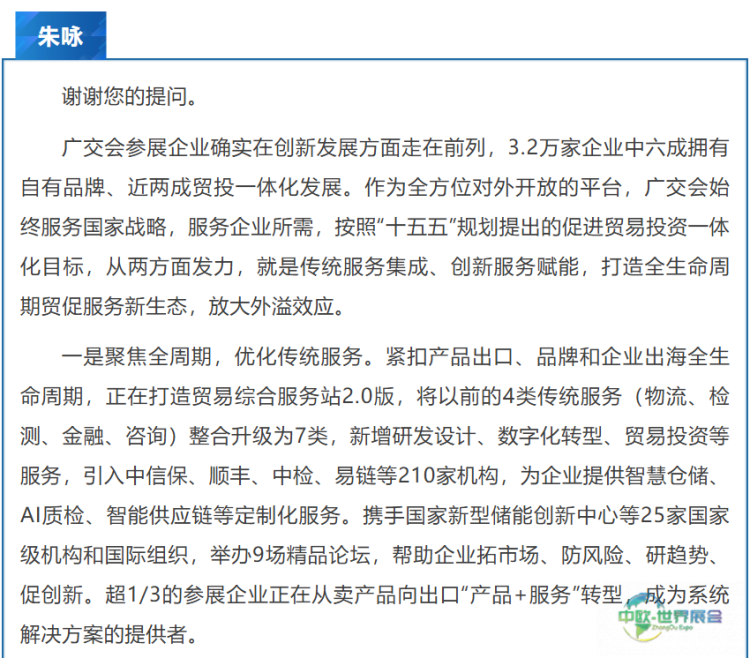 朱咏

谢谢您的提问。

广交会参展企业确实在创新发展方面走在前列，3.2万家企业中六成拥有自有品牌、近两成贸投一体化发展。作为全方位对外开放的平台，广交会始终服务国家战略，服务企业所需，按照“十五五”规划提出的促进贸易投资一体化目标，从两方面发力，就是传统服务集成、创新服务赋能，打造全生命周期贸促服务新生态，放大外溢效应。

一是聚焦全周期，优化传统服务。紧扣产品出口、品牌和企业出海全生命周期，正在打造贸易综合服务站2.0版，将以前的4类传统服务（物流、检测、金融、咨询）整合升级为7类，新增研发设计、数字化转型、贸易投资等服务，引入中信保、顺丰、中检、易链等210家机构，为企业提供智慧仓储、AI质检、智能供应链等定制化服务。携手国家新型储能创新中心等25家国家级机构和国际组织，举办9场精品论坛，帮助企业拓市场、防风险、研趋势、促创新。超1/3的参展企业正在从卖产品向出口“产品+服务”转型，成为系统解决方案的提供者。

中欧·世界展会
ZhongOu Expo